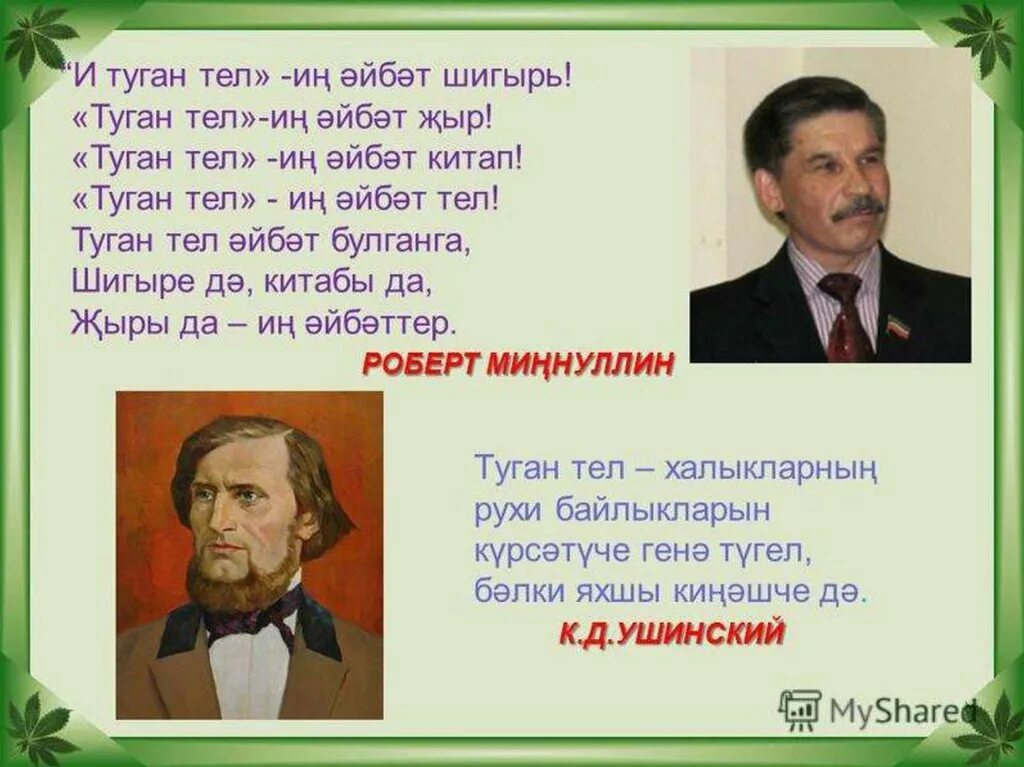 “И туган тел» -иң әйбәт шигырь!
«Туган тел»-иң әйбәт җыр!
«Туган тел» -иң әйбәт китап!
«Туган тел» - иң әйбәт тел!
Туган тел әйбәт булганга,
Шигыре дә, китабы да,
Җыры да – иң әйбәттер.

РОБЕРТ МИҢНУЛЛИН

Туган тел – халыкларның рухи байлыкларын күрсәтүче генә түгел, бәлки яхшы киңәшче дә.

К.Д.УШИНСКИЙ

MyShared